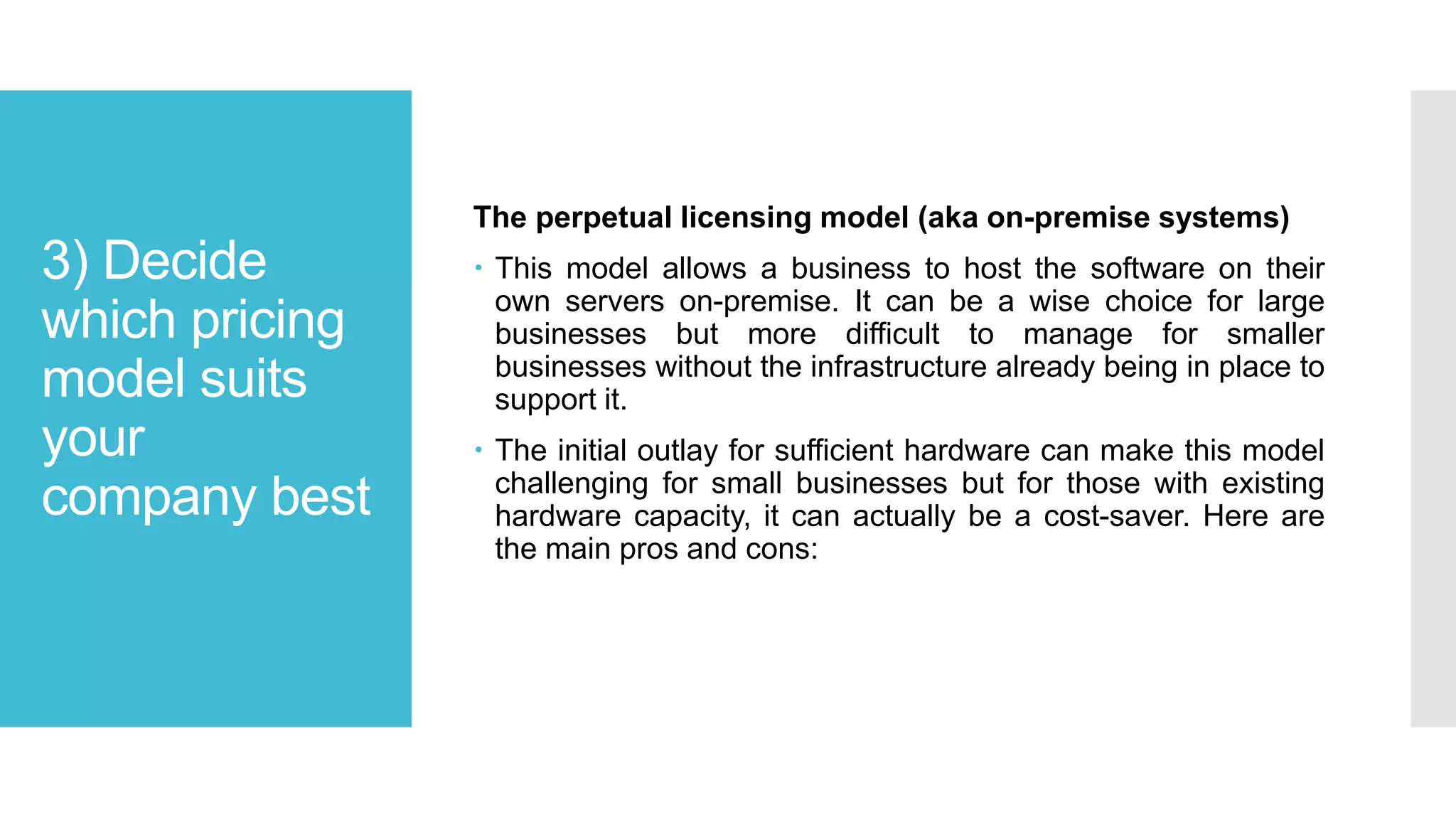 3) Decide which pricing model suits your company best

The perpetual licensing model (aka on-premise systems)

• This model allows a business to host the software on their own servers on-premise. It can be a wise choice for large businesses but more difficult to manage for smaller businesses without the infrastructure already being in place to support it.

• The initial outlay for sufficient hardware can make this model challenging for small businesses but for those with existing hardware capacity, it can actually be a cost-saver. Here are the main pros and cons: